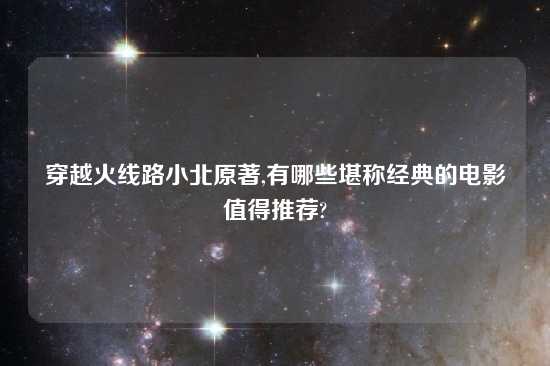 穿越火线路小北原著,有哪些堪称经典的电影值得推荐?